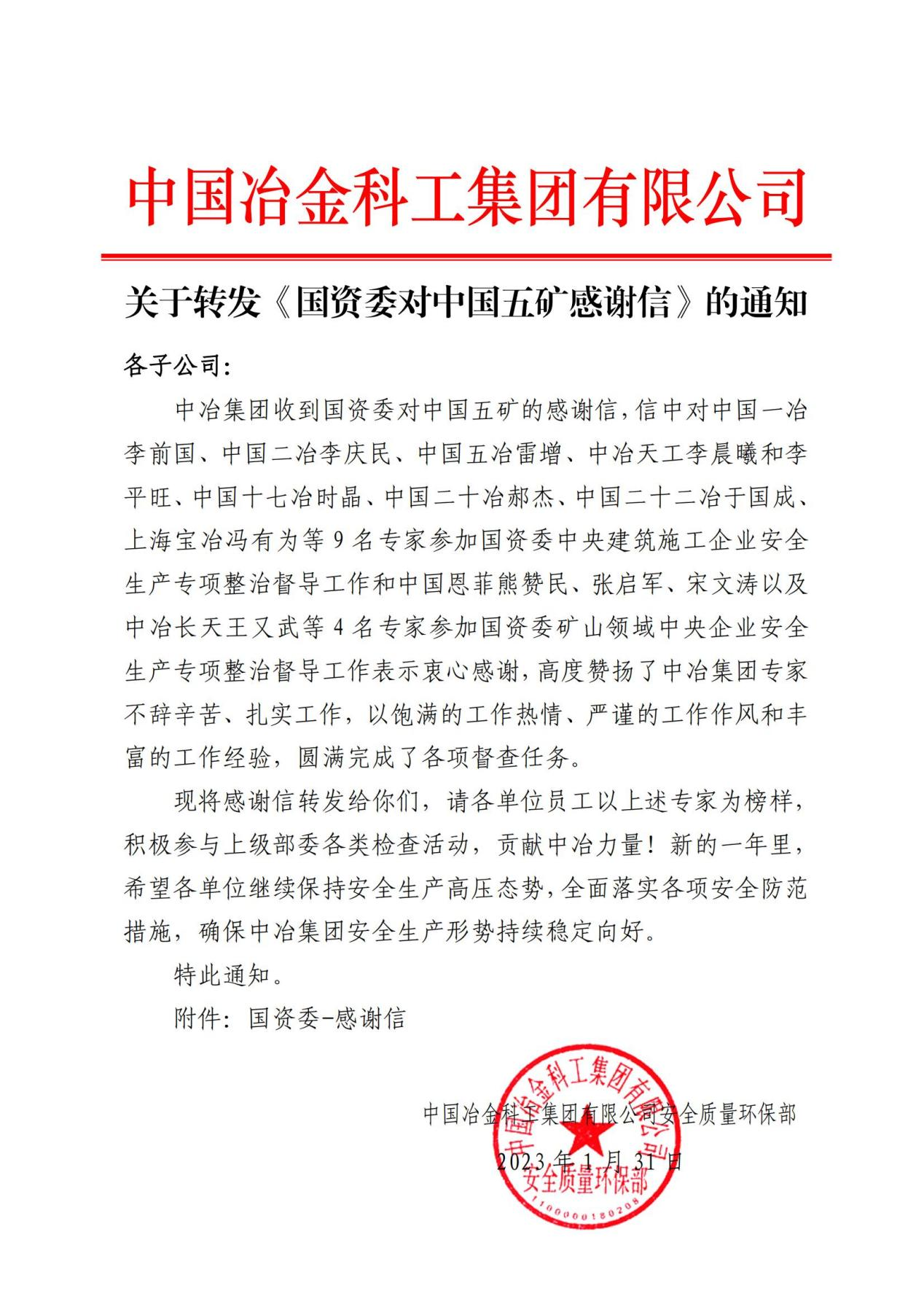 中国冶金科工集团有限公司

关于转发《国资委对中国五矿感谢信》的通知

各子公司：

中冶集团收到国资委对中国五矿的感谢信，信中对中国一冶李前国、中国二冶李庆民、中国五冶雷增、中冶天工李晨曦和李平旺、中国十七冶时晶、中国二十冶郝杰、中国二十二冶于国成、上海宝冶冯有为等9名专家参加国资委中央建筑施工企业安全生产专项整治督导工作和中国恩菲熊赞民、张启军、宋文涛以及中冶长天王又武等4名专家参加国资委矿山领域中央企业安全生产专项整治督导工作表示衷心感谢，高度赞扬了中冶集团专家不辞辛苦、扎实工作，以饱满的工作热情、严谨的工作作风和丰富的工作经验，圆满完成了各项督查任务。

现将感谢信转发给你们，请各单位员工以上述专家为榜样，积极参与上级部委各类检查活动，贡献中冶力量！新的一年里，希望各单位继续保持安全生产高压态势，全面落实各项安全防范措施，确保中冶集团安全生产形势持续稳定向好。

特此通知。

附件：国资委-感谢信

中国冶金科工集团有限公司安全质量环保部

2023年1月31日

中国冶金科工集团有限公司
安全质量环保部
1100000180208